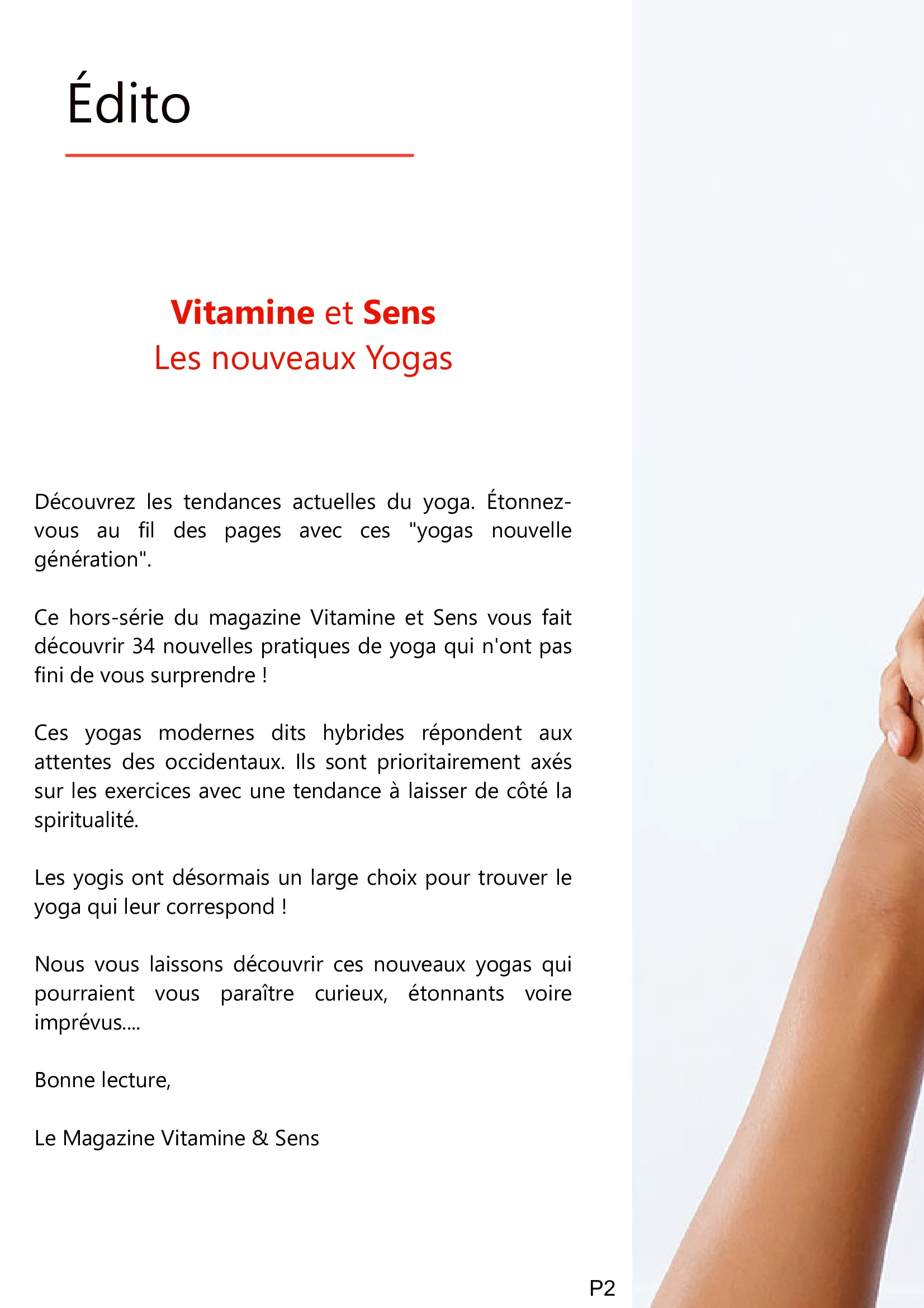 Édito

Vitamine et Sens
Les nouveaux Yogas

Découvrez les tendances actuelles du yoga. Étonnez-vous au fil des pages avec ces "yogas nouvelle génération".

Ce hors-série du magazine Vitamine et Sens vous fait découvrir 34 nouvelles pratiques de yoga qui n'ont pas fini de vous surprendre !

Ces yogas modernes dits hybrides répondent aux attentes des occidentaux. Ils sont prioritairement axés sur les exercices avec une tendance à laisser de côté la spiritualité.

Les yogis ont désormais un large choix pour trouver le yoga qui leur correspond !

Nous vous laissons découvrir ces nouveaux yogas qui pourraient vous paraître curieux, étonnants voire imprévus....

Bonne lecture,

Le Magazine Vitamine & Sens

P2